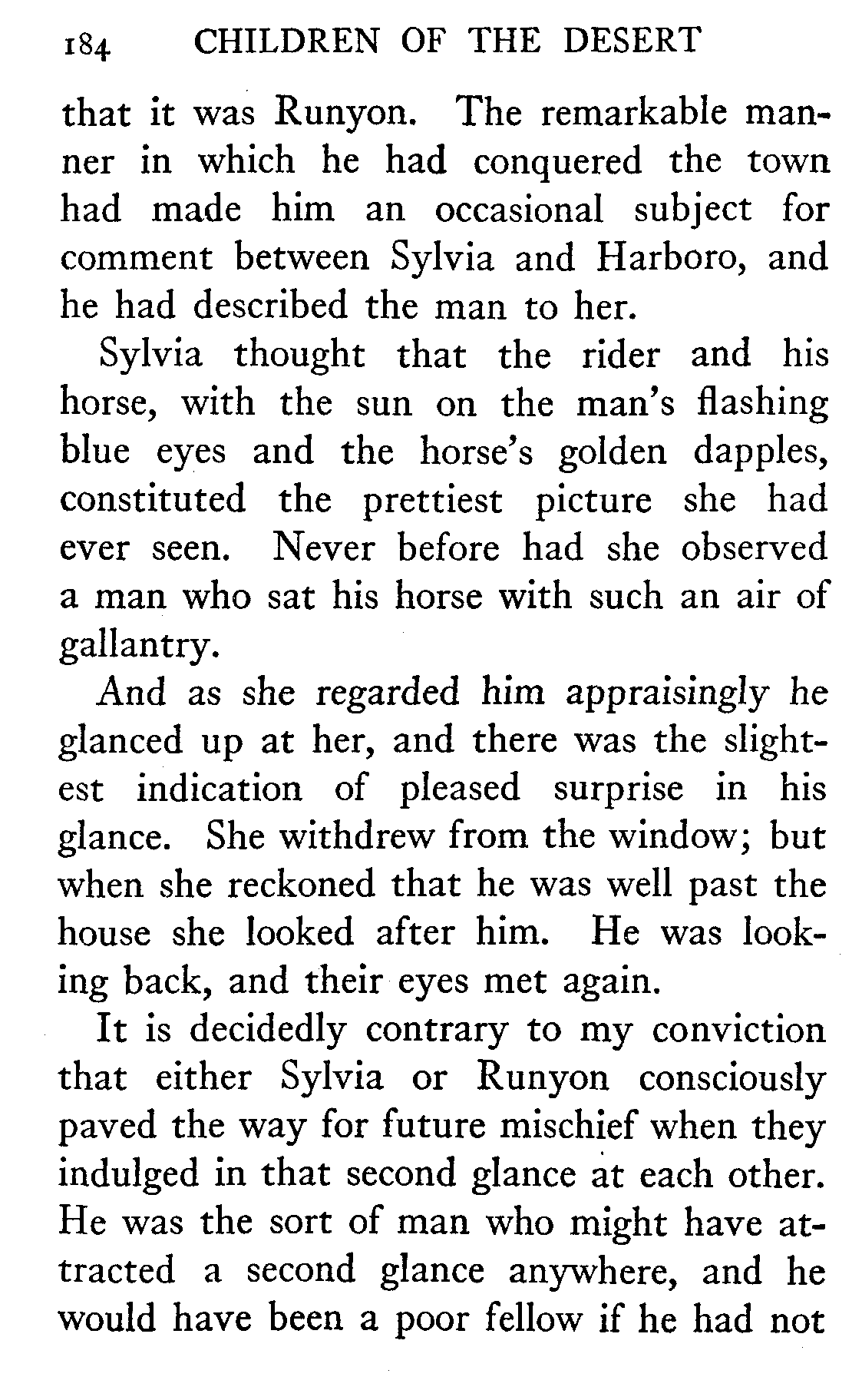 184 CHILDREN OF THE DESERT

that it was Runyon. The remarkable manner in which he had conquered the town had made him an occasional subject for comment between Sylvia and Harboro, and he had described the man to her.

Sylvia thought that the rider and his horse, with the sun on the man's flashing blue eyes and the horse's golden dapples, constituted the prettiest picture she had ever seen. Never before had she observed a man who sat his horse with such an air of gallantry.

And as she regarded him appraisingly he glanced up at her, and there was the slightest indication of pleased surprise in his glance. She withdrew from the window; but when she reckoned that he was well past the house she looked after him. He was looking back, and their eyes met again.

It is decidedly contrary to my conviction that either Sylvia or Runyon consciously paved the way for future mischief when they indulged in that second glance at each other. He was the sort of man who might have attracted a second glance anywhere, and he would have been a poor fellow if he had not